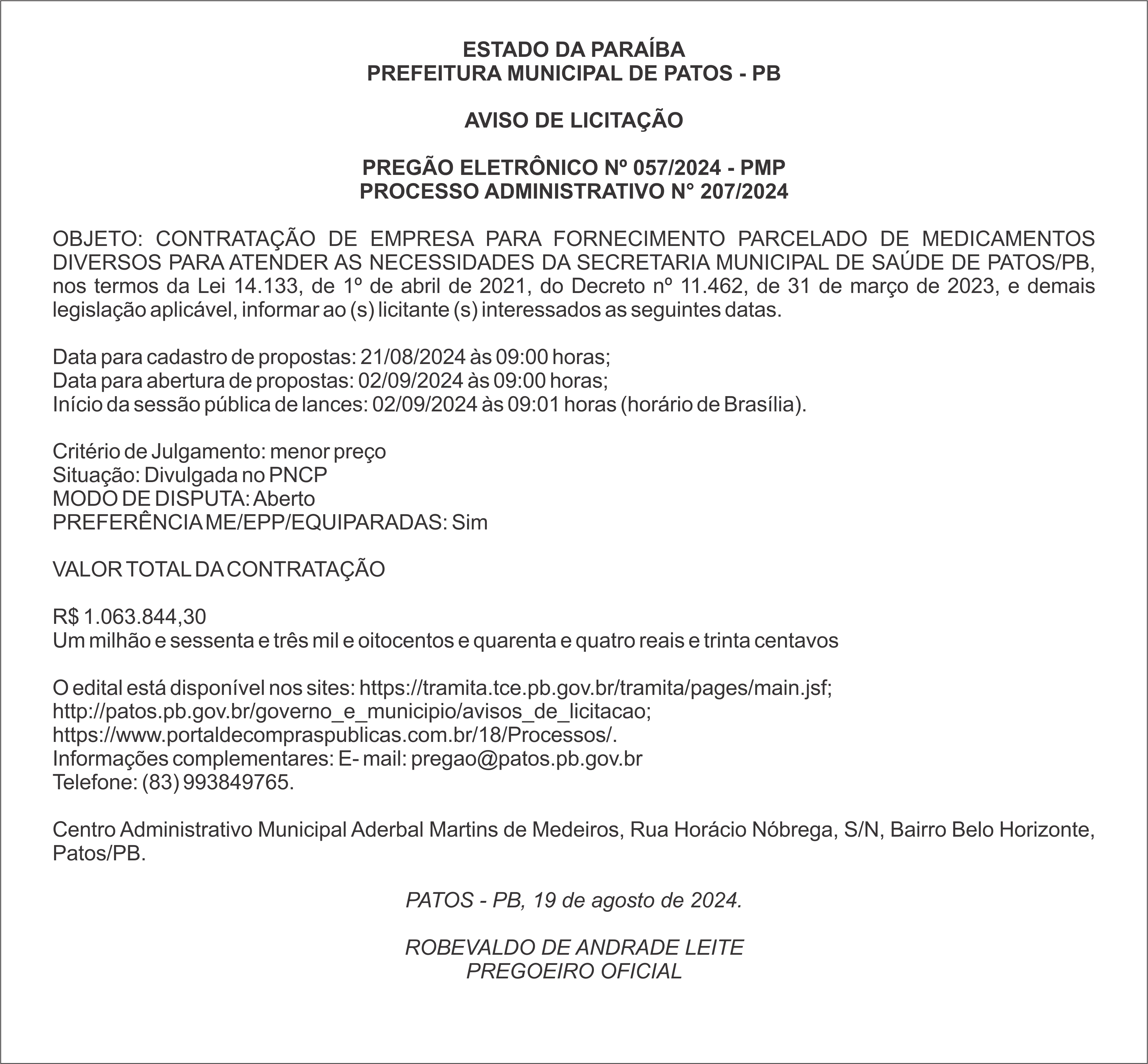 ESTADO DA PARAÍBA
PREFEITURA MUNICIPAL DE PATOS - PB

AVISO DE LICITAÇÃO

PREGÃO ELETRÔNICO Nº 057/2024 - PMP
PROCESSO ADMINISTRATIVO N° 207/2024

OBJETO: CONTRATAÇÃO DE EMPRESA PARA FORNECIMENTO PARCELADO DE MEDICAMENTOS DIVERSOS PARA ATENDER AS NECESSIDADES DA SECRETARIA MUNICIPAL DE SAÚDE DE PATOS/PB, nos termos da Lei 14.133, de 1º de abril de 2021, do Decreto nº 11.462, de 31 de março de 2023, e demais legislação aplicável, informar ao (s) licitante (s) interessados as seguintes datas.

Data para cadastro de propostas: 21/08/2024 às 09:00 horas;
Data para abertura de propostas: 02/09/2024 às 09:00 horas;
Início da sessão pública de lances: 02/09/2024 às 09:01 horas (horário de Brasília).

Critério de Julgamento: menor preço
Situação: Divulgada no PNCP
MODO DE DISPUTA: Aberto
PREFERÊNCIA ME/EPP/EQUIPARADAS: Sim

VALOR TOTAL DA CONTRATAÇÃO

R$ 1.063.844,30
Um milhão e sessenta e três mil e oitocentos e quarenta e quatro reais e trinta centavos

O edital está disponível nos sites: https://tramita.tce.pb.gov.br/tramita/pages/main.jsf;
http://patos.pb.gov.br/governo_e_municipio/avisos_de_licitacao;
https://www.portaldecompraspublicas.com.br/18/Processos/.
Informações complementares: E- mail: pregao@patos.pb.gov.br
Telefone: (83) 993849765.

Centro Administrativo Municipal Aderbal Martins de Medeiros, Rua Horácio Nóbrega, S/N, Bairro Belo Horizonte, Patos/PB.

PATOS - PB, 19 de agosto de 2024.

ROBEVALDO DE ANDRADE LEITE
PREGOEIRO OFICIAL